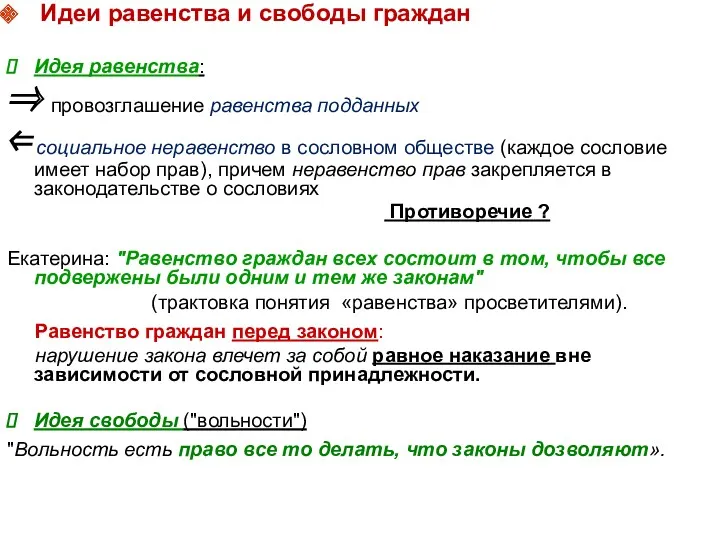 Идеи равенства и свободы граждан

Идея равенства:

$\Rightarrow$ провозглашение равенства подданных

$\Leftarrow$ социальное неравенство в сословном обществе (каждое сословие имеет набор прав), причем неравенство прав закрепляется в законодательстве о сословиях

Противоречие ?

Екатерина: "Равенство граждан всех состоит в том, чтобы все подвержены были одним и тем же законам"

(трактовка понятия «равенства» просветителями).

Равенство граждан перед законом:

нарушение закона влечет за собой равное наказание вне зависимости от сословной принадлежности.

Идея свободы ("вольности")

"Вольность есть право все то делать, что законы дозволяют».